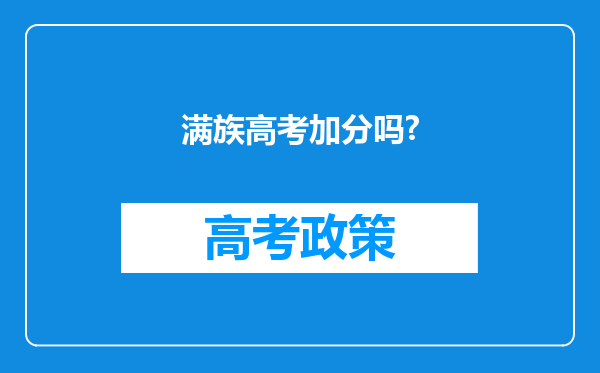 满族高考加分吗?

高考政策